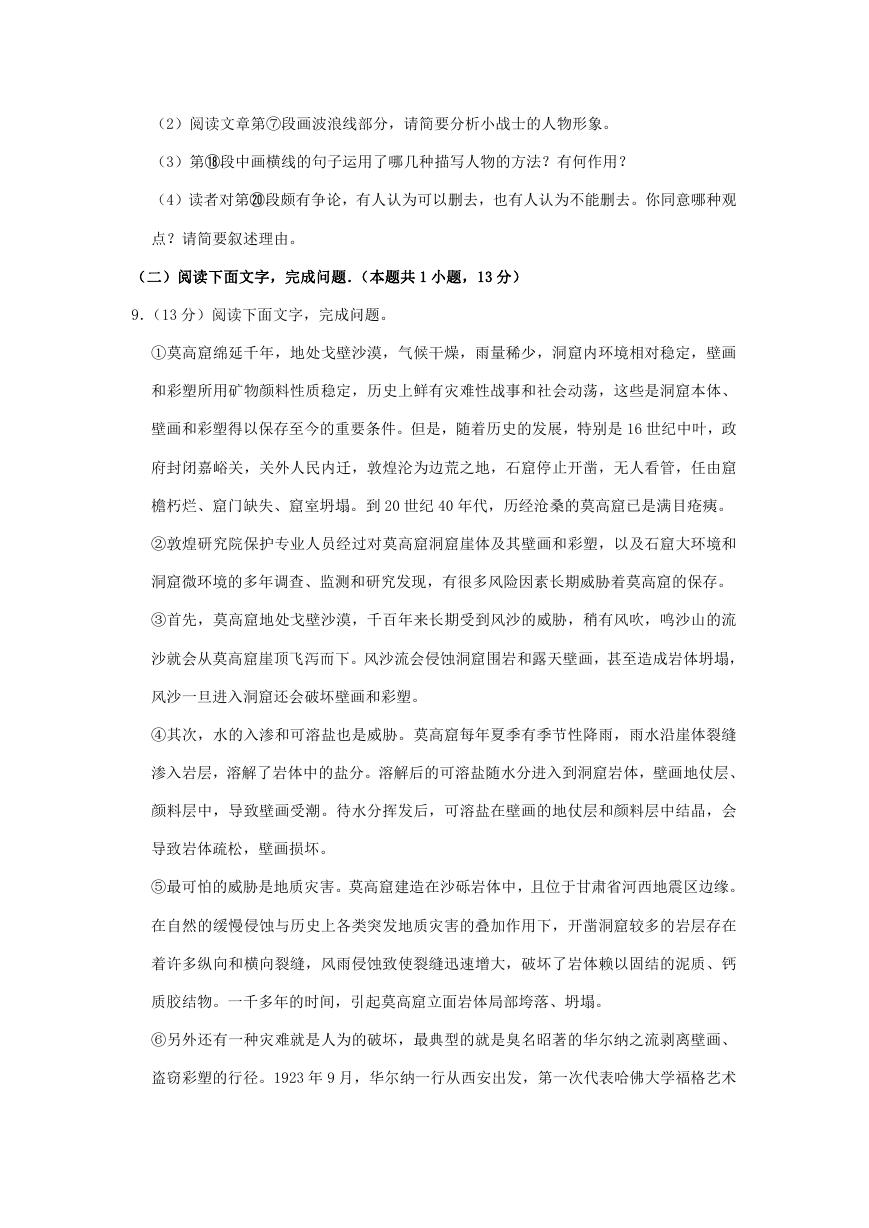 （2）阅读文章第⑦段画波浪线部分，请简要分析小战士的人物形象。

（3）第⑱段中画横线的句子运用了哪几种描写人物的方法？有何作用？

（4）读者对第⑳段颇有争论，有人认为可以删去，也有人认为不能删去。你同意哪种观点？请简要叙述理由。

（二）阅读下面文字，完成问题.（本题共1小题，13分）

9.（13分）阅读下面文字，完成问题。

①莫高窟绵延千年，地处戈壁沙漠，气候干燥，雨量稀少，洞窟内环境相对稳定，壁画和彩塑所用矿物颜料性质稳定，历史上鲜有灾难性战事和社会动荡，这些是洞窟本体、壁画和彩塑得以保存至今的重要条件。但是，随着历史的发展，特别是16世纪中叶，政府封闭嘉峪关，关外人民内迁，敦煌沦为边荒之地，石窟停止开凿，无人看管，任由窟檐朽烂、窟门缺失、窟室坍塌。到20世纪40年代，历经沧桑的莫高窟已是满目疮痍。

②敦煌研究院保护专业人员经过对莫高窟洞窟崖体及其壁画和彩塑，以及石窟大环境和洞窟微环境的多年调查、监测和研究发现，有很多风险因素长期威胁着莫高窟的保存。

③首先，莫高窟地处戈壁沙漠，千百年来长期受到风沙的威胁，稍有风吹，鸣沙山的流沙就会从莫高窟崖顶飞泻而下。风沙流会侵蚀洞窟围岩和露天壁画，甚至造成岩体坍塌，风沙一旦进入洞窟还会破坏壁画和彩塑。

④其次，水的入渗和可溶盐也是威胁。莫高窟每年夏季有季节性降雨，雨水沿崖体裂缝渗入岩层，溶解了岩体中的盐分。溶解后的可溶盐随水分进入到洞窟岩体，壁画地仗层、颜料层中，导致壁画受潮。待水分挥发后，可溶盐在壁画的地仗层和颜料层中结晶，会导致岩体疏松，壁画损坏。

⑤最可怕的威胁是地质灾害。莫高窟建造在沙砾岩体中，且位于甘肃省河西地震区边缘。在自然的缓慢侵蚀与历史上各类突发地质灾害的叠加作用下，开凿洞窟较多的岩层存在着许多纵向和横向裂缝，风雨侵蚀致使裂缝迅速增大，破坏了岩体赖以固结的泥质、钙质胶结物。一千多年的时间，引起莫高窟立面岩体局部垮落、坍塌。

⑥另外还有一种灾难就是人为的破坏，最典型的就是臭名昭著的华尔纳之流剥离壁画、盗窃彩塑的行径。1923年9月，华尔纳一行从西安出发，第一次代表哈佛大学福格艺术